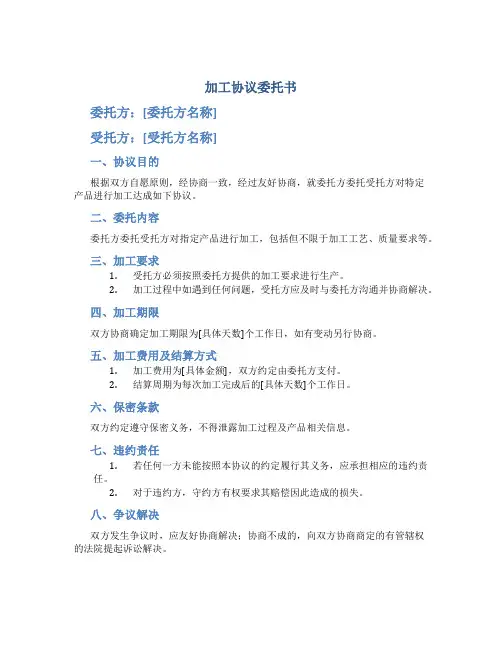 加工协议委托书

委托方：[委托方名称]

受托方：[受托方名称]

一、协议目的

根据双方自愿原则，经协商一致，经过友好协商，就委托方委托受托方对特定产品进行加工达成如下协议。

二、委托内容

委托方委托受托方对指定产品进行加工，包括但不限于加工工艺、质量要求等。

三、加工要求

1. 受托方必须按照委托方提供的加工要求进行生产。
2. 加工过程中如遇到任何问题，受托方应及时与委托方沟通并协商解决。

四、加工期限

双方协商确定加工期限为[具体天数]个工作日，如有变动另行协商。

五、加工费用及结算方式

1. 加工费用为[具体金额]，双方约定由委托方支付。
2. 结算周期为每次加工完成后的[具体天数]个工作日。

六、保密条款

双方约定遵守保密义务，不得泄露加工过程及产品相关信息。

七、违约责任

1. 若任何一方未能按照本协议的约定履行其义务，应承担相应的违约责任。
2. 对于违约方，守约方有权要求其赔偿因此造成的损失。

八、争议解决

双方发生争议时，应友好协商解决；协商不成的，向双方协商商定的有管辖权的法院提起诉讼解决。